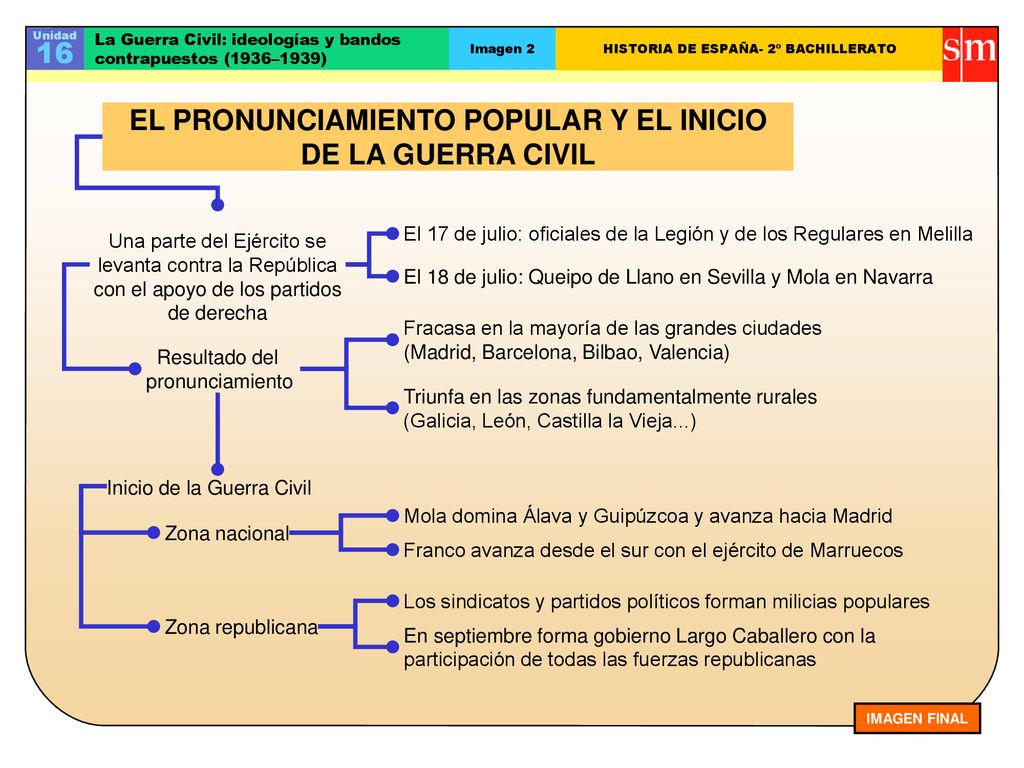 Unidad 16

La Guerra Civil: ideologías y bandos contrapuestos (1936–1939)

Imagen 2

HISTORIA DE ESPAÑA- 2º BACHILLERATO

sm

EL PRONUNCIAMIENTO POPULAR Y EL INICIO DE LA GUERRA CIVIL

Una parte del Ejército se levanta contra la República con el apoyo de los partidos de derecha

El 17 de julio: oficiales de la Legión y de los Regulares en Melilla

El 18 de julio: Queipo de Llano en Sevilla y Mola en Navarra

Resultado del pronunciamiento

Fracasa en la mayoría de las grandes ciudades (Madrid, Barcelona, Bilbao, Valencia)

Triunfa en las zonas fundamentalmente rurales (Galicia, León, Castilla la Vieja...)

Inicio de la Guerra Civil

Zona nacional

Mola domina Álava y Guipúzcoa y avanza hacia Madrid

Franco avanza desde el sur con el ejército de Marruecos

Zona republicana

Los sindicatos y partidos políticos forman milicias populares

En septiembre forma gobierno Largo Caballero con la participación de todas las fuerzas republicanas

IMAGEN FINAL